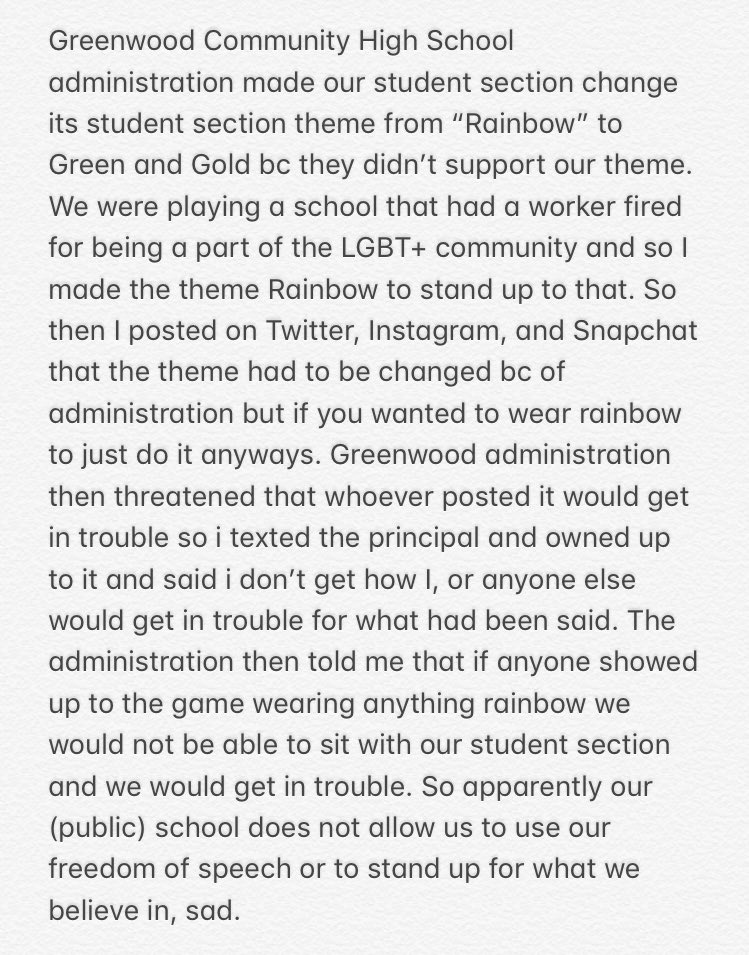 Greenwood Community High School administration made our student section change its student section theme from “Rainbow” to Green and Gold bc they didn’t support our theme. We were playing a school that had a worker fired for being a part of the LGBT+ community and so I made the theme Rainbow to stand up to that. So then I posted on Twitter, Instagram, and Snapchat that the theme had to be changed bc of administration but if you wanted to wear rainbow to just do it anyways. Greenwood administration then threatened that whoever posted it would get in trouble so i texted the principal and owned up to it and said i don’t get how I, or anyone else would get in trouble for what had been said. The administration then told me that if anyone showed up to the game wearing anything rainbow we would not be able to sit with our student section and we would get in trouble. So apparently our (public) school does not allow us to use our freedom of speech or to stand up for what we believe in, sad.